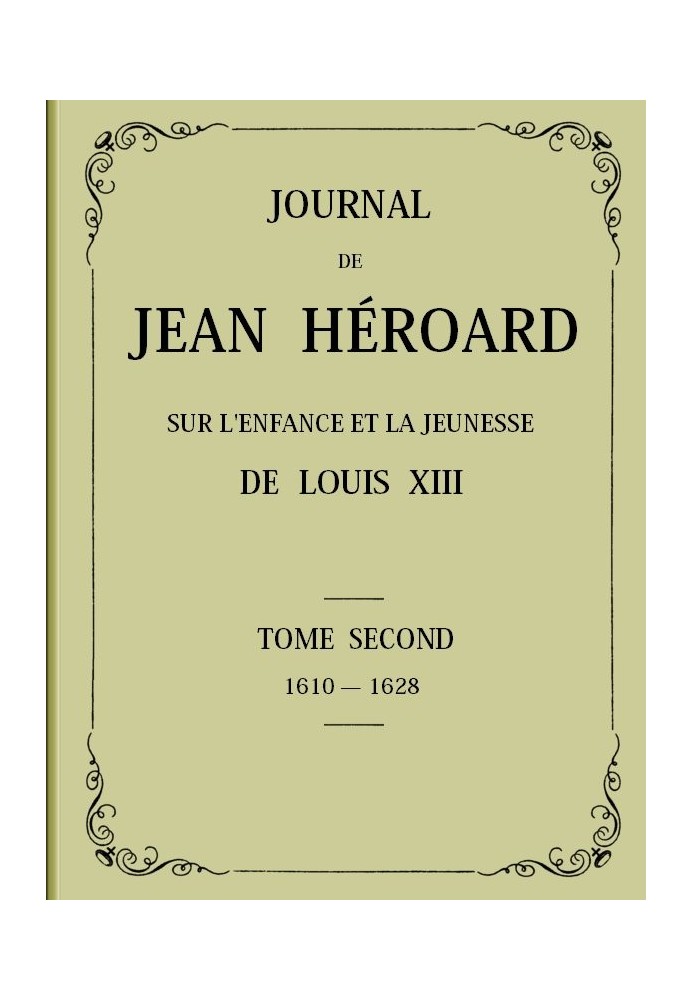 JOURNAL

DE

JEAN HÉROARD

SUR L'ENFANCE ET LA JEUNESSE

DE LOUIS XIII

TOME SECOND

1610 — 1628